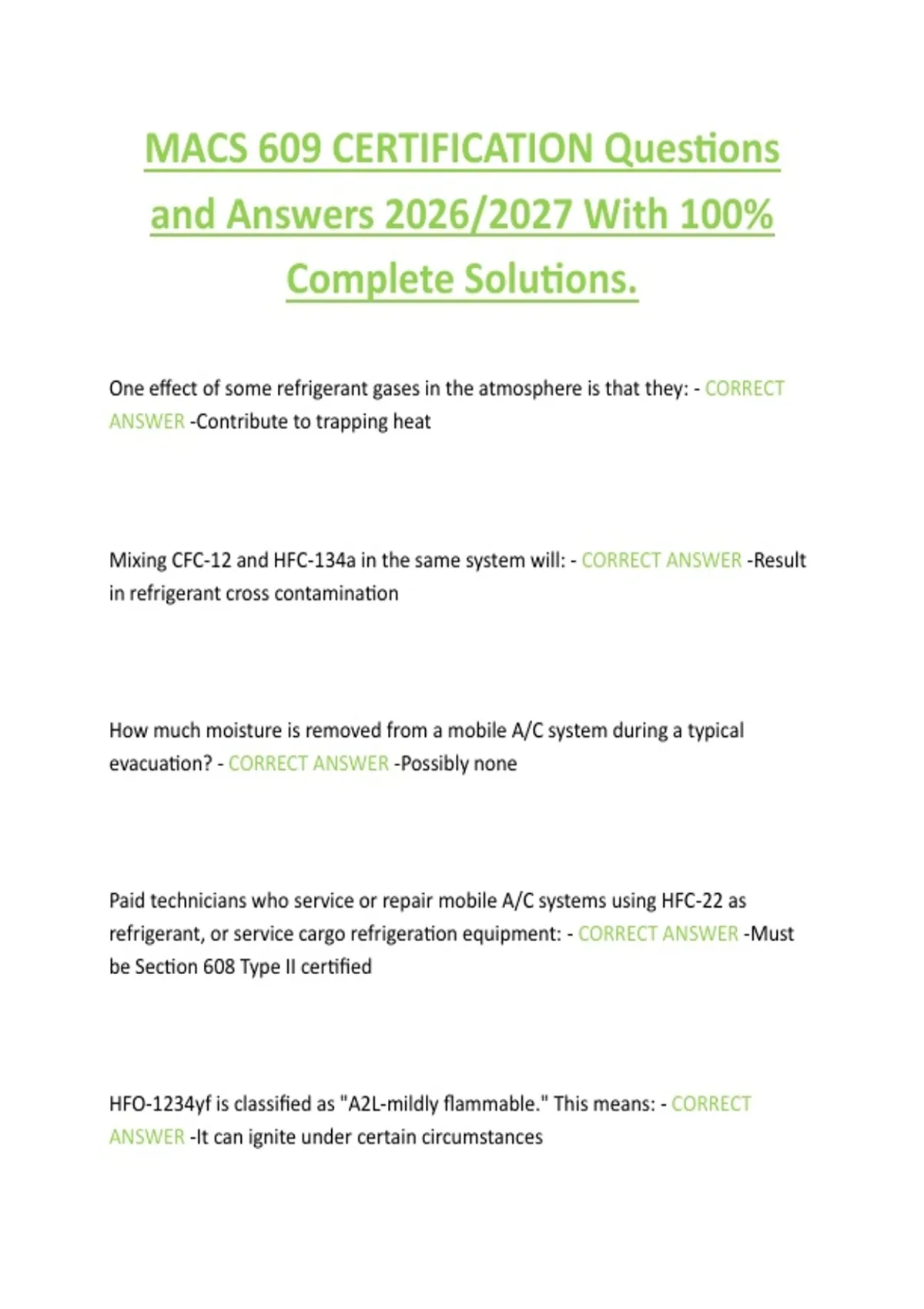 MACS 609 CERTIFICATION Questions and Answers 2026/2027 With 100% Complete Solutions.

One effect of some refrigerant gases in the atmosphere is that they: - CORRECT ANSWER -Contribute to trapping heat

Mixing CFC-12 and HFC-134a in the same system will: - CORRECT ANSWER -Result in refrigerant cross contamination

How much moisture is removed from a mobile A/C system during a typical evacuation? - CORRECT ANSWER -Possibly none

Paid technicians who service or repair mobile A/C systems using HFC-22 as refrigerant, or service cargo refrigeration equipment: - CORRECT ANSWER -Must be Section 608 Type II certified

HFO-1234yf is classified as "A2L-mildly flammable." This means: - CORRECT ANSWER -It can ignite under certain circumstances